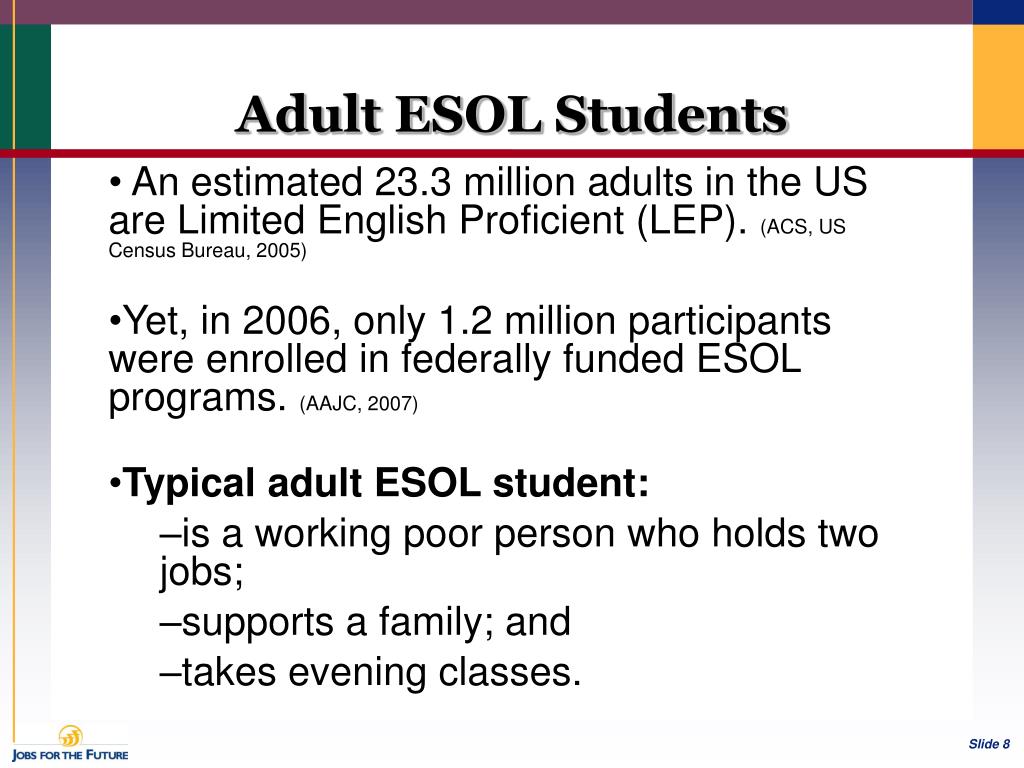 Adult ESOL Students

• An estimated 23.3 million adults in the US are Limited English Proficient (LEP). (ACS, US Census Bureau, 2005)

•Yet, in 2006, only 1.2 million participants were enrolled in federally funded ESOL programs. (AAJC, 2007)

•Typical adult ESOL student:

–is a working poor person who holds two jobs;

–supports a family; and

–takes evening classes.

JOBS FOR THE FUTURE

Slide 8